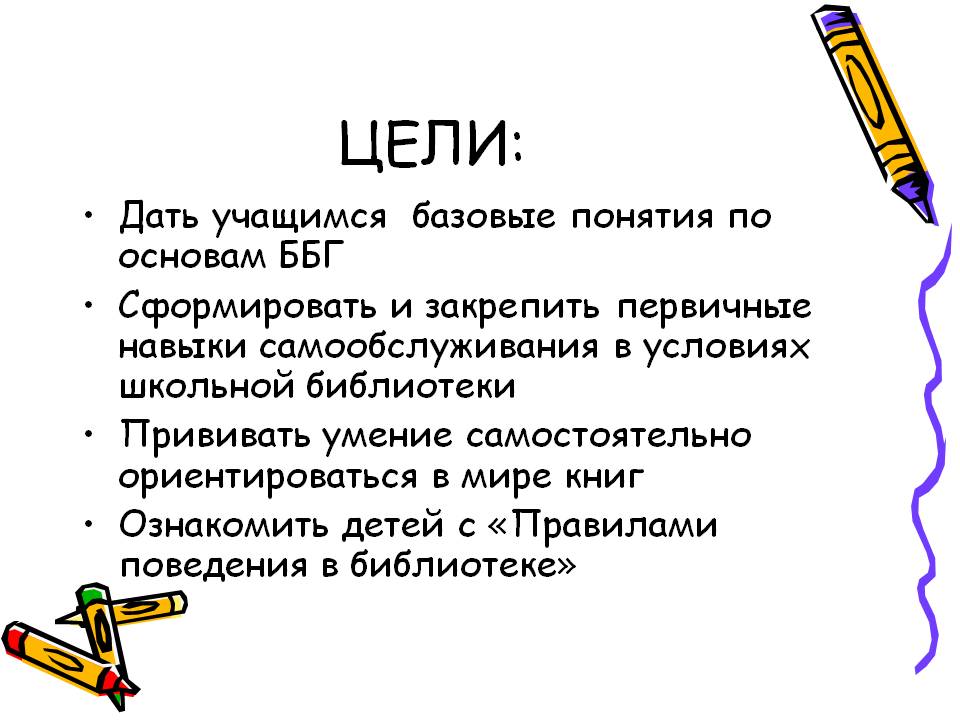 ЦЕЛИ:

• Дать учащимся  базовые понятия по основам ББГ
• Сформировать и закрепить первичные навыки самообслуживания в условиях школьной библиотеки
• Прививать умение самостоятельно ориентироваться в мире книг
• Ознакомить детей с «Правилами поведения в библиотеке»